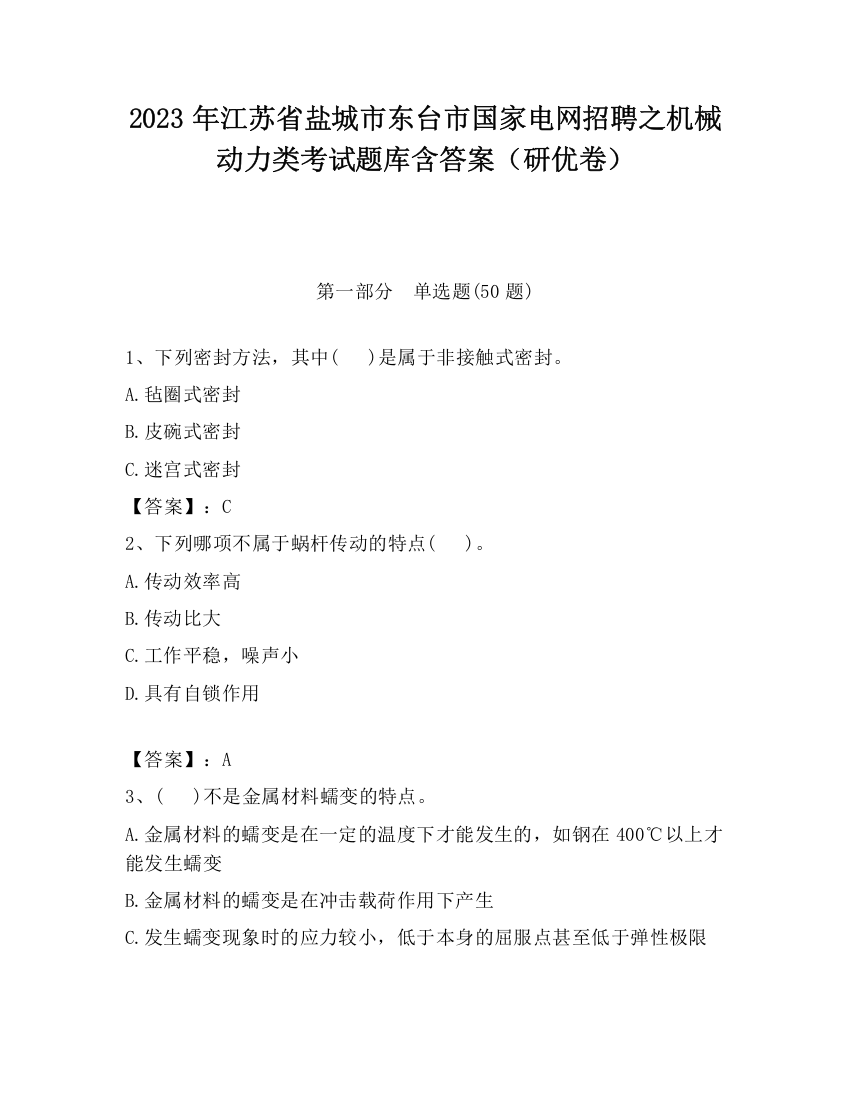 2023 年江苏省盐城市东台市国家电网招聘之机械动力类考试题库含答案（研优卷）

第一部分　单选题(50 题)

1、下列密封方法，其中(　　)是属于非接触式密封。

A.毡圈式密封

B.皮碗式密封

C.迷宫式密封

【答案】：C

2、下列哪项不属于蜗杆传动的特点(　　)。

A.传动效率高

B.传动比大

C.工作平稳，噪声小

D.具有自锁作用

【答案】：A

3、(　　)不是金属材料蠕变的特点。

A.金属材料的蠕变是在一定的温度下才能发生的，如钢在 400℃以上才能发生蠕变

B.金属材料的蠕变是在冲击载荷作用下产生

C.发生蠕变现象时的应力较小，低于本身的屈服点甚至低于弹性极限